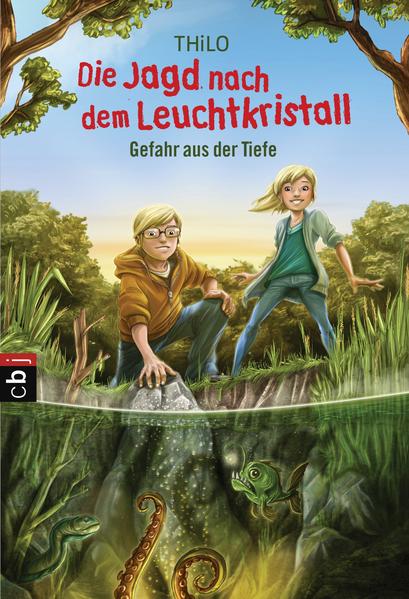 THiLO

Die Jagd nach dem Leuchtkristall

Gefahr aus der Tiefe

cbj